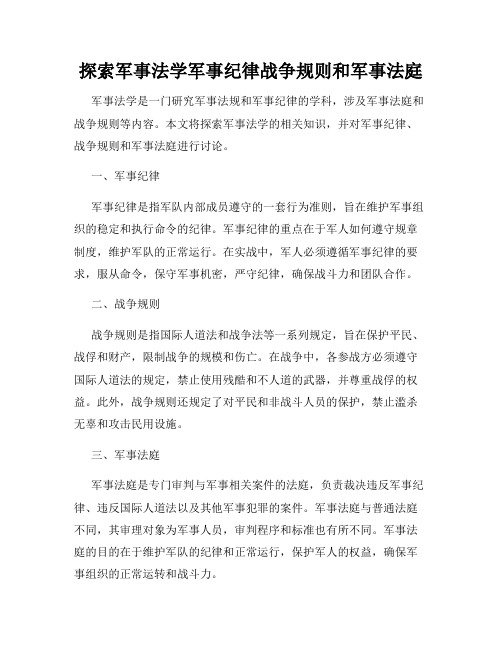 探索军事法学军事纪律战争规则和军事法庭

军事法学是一门研究军事法规和军事纪律的学科，涉及军事法庭和战争规则等内容。本文将探索军事法学的相关知识，并对军事纪律、战争规则和军事法庭进行讨论。

一、军事纪律

军事纪律是指军队内部成员遵守的一套行为准则，旨在维护军事组织的稳定和执行命令的纪律。军事纪律的重点在于军人如何遵守规章制度，维护军队的正常运行。在实战中，军人必须遵循军事纪律的要求，服从命令，保守军事机密，严守纪律，确保战斗力和团队合作。

二、战争规则

战争规则是指国际人道法和战争法等一系列规定，旨在保护平民、战俘和财产，限制战争的规模和伤亡。在战争中，各参战方必须遵守国际人道法的规定，禁止使用残酷和不人道的武器，并尊重战俘的权益。此外，战争规则还规定了对平民和非战斗人员的保护，禁止滥杀无辜和攻击民用设施。

三、军事法庭

军事法庭是专门审判与军事相关案件的法庭，负责裁决违反军事纪律、违反国际人道法以及其他军事犯罪的案件。军事法庭与普通法庭不同，其审理对象为军事人员，审判程序和标准也有所不同。军事法庭的目的在于维护军队的纪律和正常运行，保护军人的权益，确保军事组织的正常运转和战斗力。